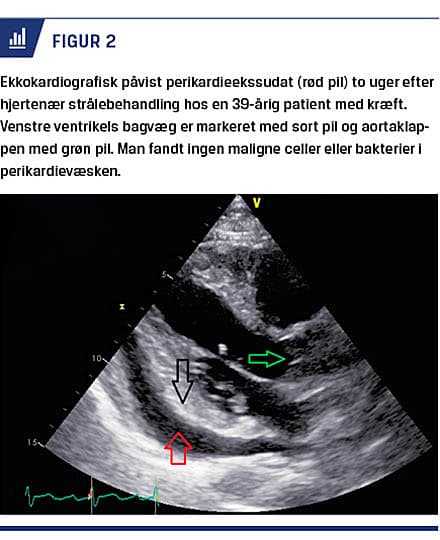 FIGUR 2

Ekkokardiografisk påvist perikardieekssudat (rød pil) to uger efter hjertenær strålebehandling hos en 39-årig patient med kræft. Venstre ventrikels bagvæg er markeret med sort pil og aortaklappen med grøn pil. Man fandt ingen maligne celler eller bakterier i perikardievæsken.

V

5

10

15